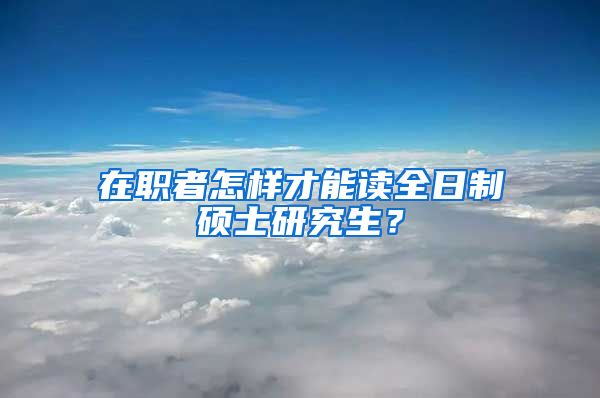 在职者怎样才能读全日制硕士研究生？